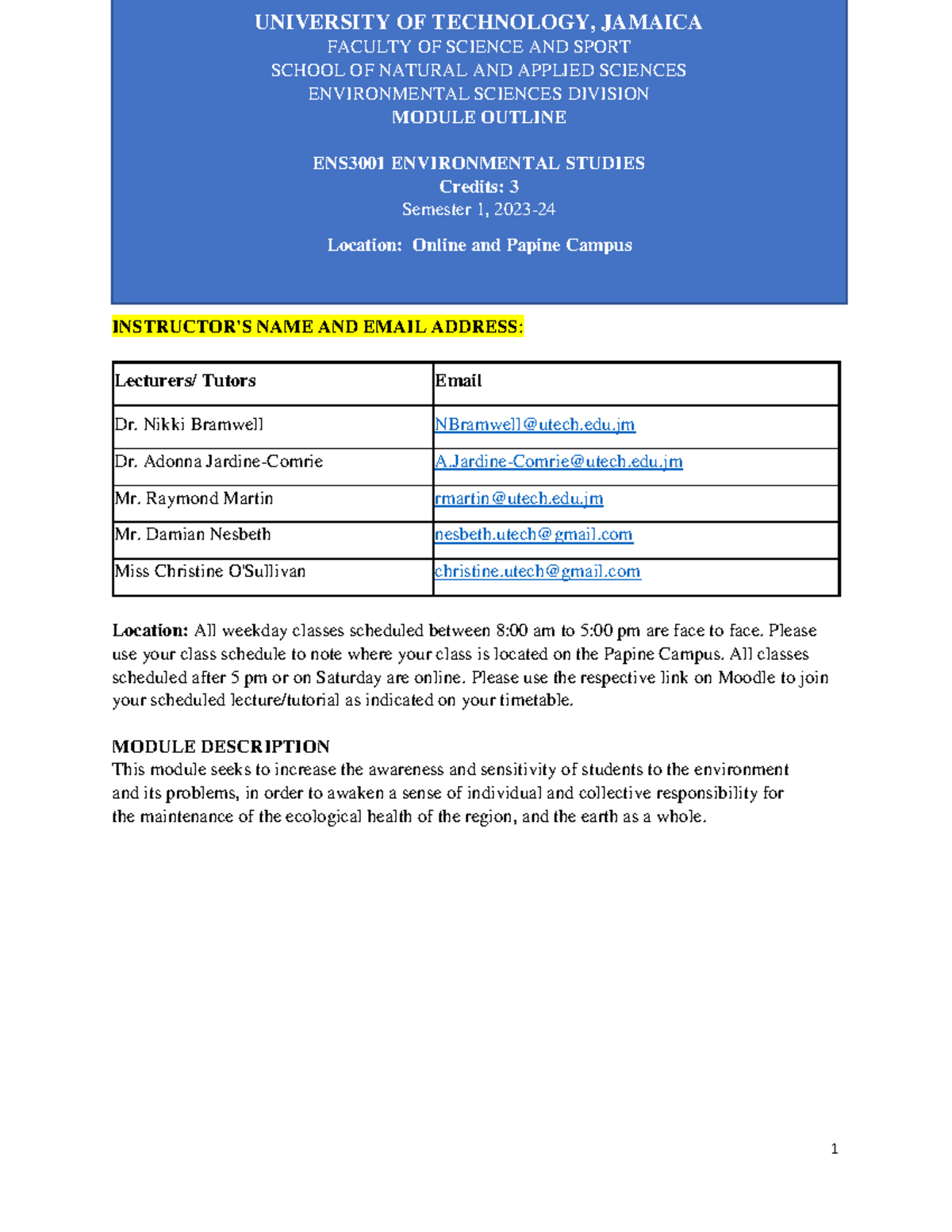 UNIVERSITY OF TECHNOLOGY, JAMAICA
FACULTY OF SCIENCE AND SPORT
SCHOOL OF NATURAL AND APPLIED SCIENCES
ENVIRONMENTAL SCIENCES DIVISION
MODULE OUTLINE

ENS3001 ENVIRONMENTAL STUDIES
Credits: 3
Semester 1, 2023-24

Location: Online and Papine Campus

INSTRUCTOR'S NAME AND EMAIL ADDRESS:

| Lecturers/ Tutors | Email |
|---|---|
| Dr. Nikki Bramwell | NBramwell@utech.edu.jm |
| Dr. Adonna Jardine-Comrie | A.Jardine-Comrie@utech.edu.jm |
| Mr. Raymond Martin | rmartin@utech.edu.jm |
| Mr. Damian Nesbeth | nesbeth.utech@gmail.com |
| Miss Christine O'Sullivan | christine.utech@gmail.com |

Location: All weekday classes scheduled between 8:00 am to 5:00 pm are face to face. Please use your class schedule to note where your class is located on the Papine Campus. All classes scheduled after 5 pm or on Saturday are online. Please use the respective link on Moodle to join your scheduled lecture/tutorial as indicated on your timetable.

MODULE DESCRIPTION
This module seeks to increase the awareness and sensitivity of students to the environment and its problems, in order to awaken a sense of individual and collective responsibility for the maintenance of the ecological health of the region, and the earth as a whole.

1